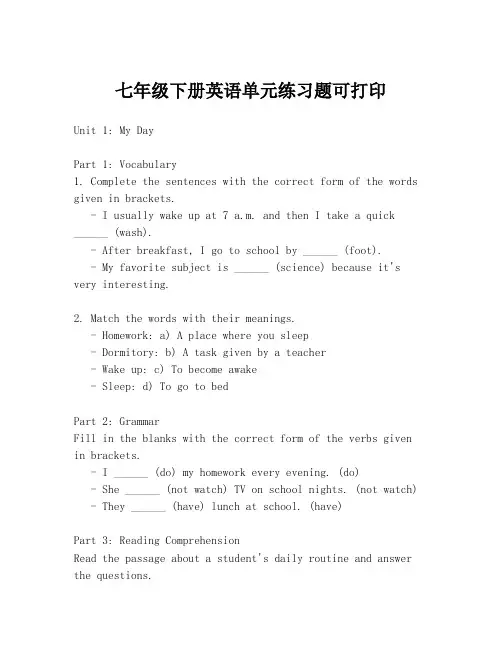 七年级下册英语单元练习题可打印

Unit 1: My Day

Part 1: Vocabulary
1. Complete the sentences with the correct form of the words given in brackets.
- I usually wake up at 7 a.m. and then I take a quick ______ (wash).
- After breakfast, I go to school by ______ (foot).
- My favorite subject is ______ (science) because it's very interesting.

2. Match the words with their meanings.
- Homework: a) A place where you sleep
- Dormitory: b) A task given by a teacher
- Wake up: c) To become awake
- Sleep: d) To go to bed

Part 2: Grammar
Fill in the blanks with the correct form of the verbs given in brackets.
- I ______ (do) my homework every evening. (do)
- She ______ (not watch) TV on school nights. (not watch)
- They ______ (have) lunch at school. (have)

Part 3: Reading Comprehension
Read the passage about a student's daily routine and answer the questions.